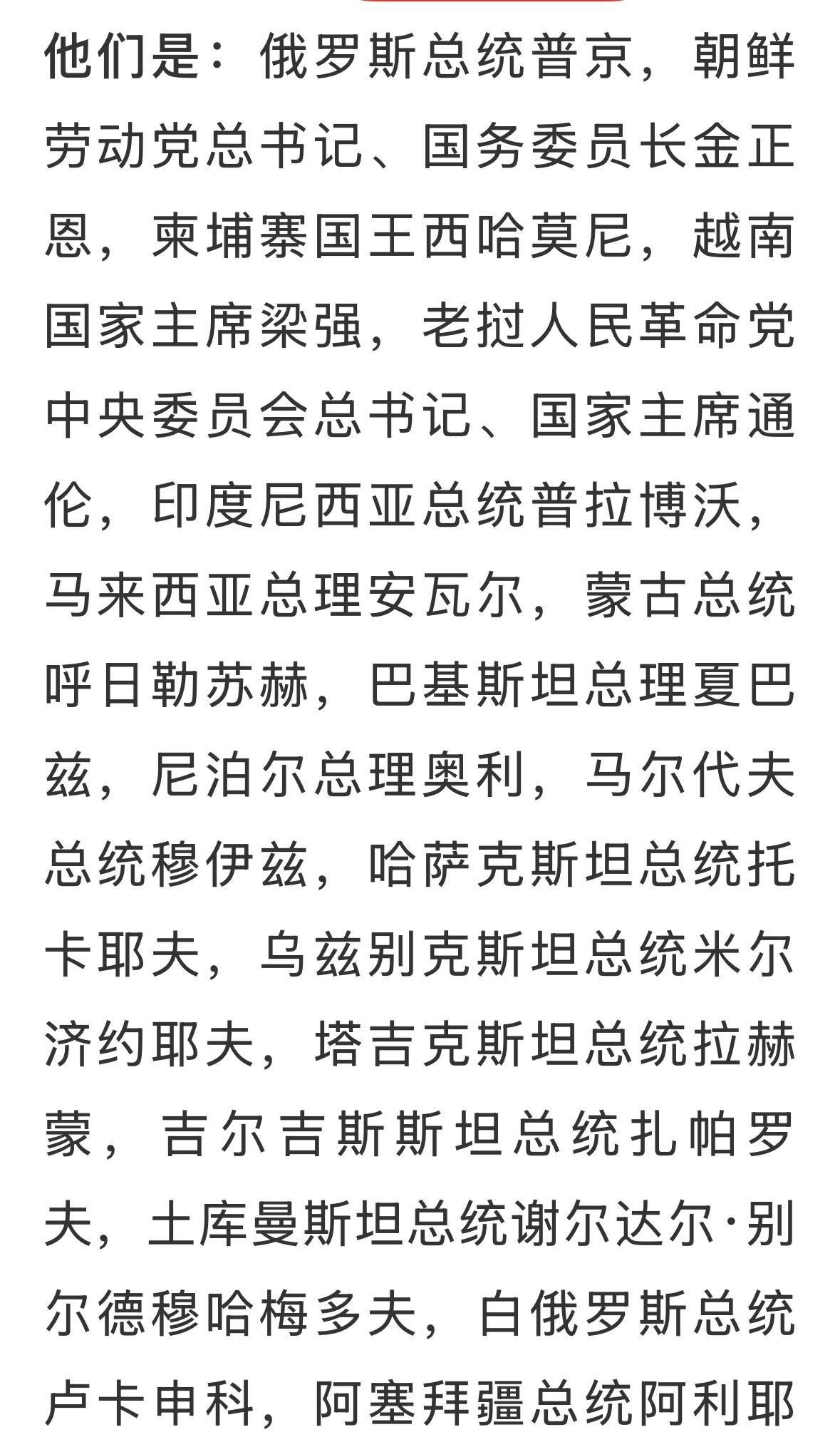 他们是：俄罗斯总统普京，朝鲜劳动党总书记、国务委员长金正恩，柬埔寨国王西哈莫尼，越南国家主席梁强，老挝人民革命党中央委员会总书记、国家主席通伦，印度尼西亚总统普拉博沃，马来西亚总理安瓦尔，蒙古总统呼日勒苏赫，巴基斯坦总理夏巴兹，尼泊尔总理奥利，马尔代夫总统穆伊兹，哈萨克斯坦总统托卡耶夫，乌兹别克斯坦总统米尔济约耶夫，塔吉克斯坦总统拉赫蒙，吉尔吉斯斯坦总统扎帕罗夫，土库曼斯坦总统谢尔达尔·别尔德穆哈梅多夫，白俄罗斯总统卢卡申科，阿塞拜疆总统阿利耶